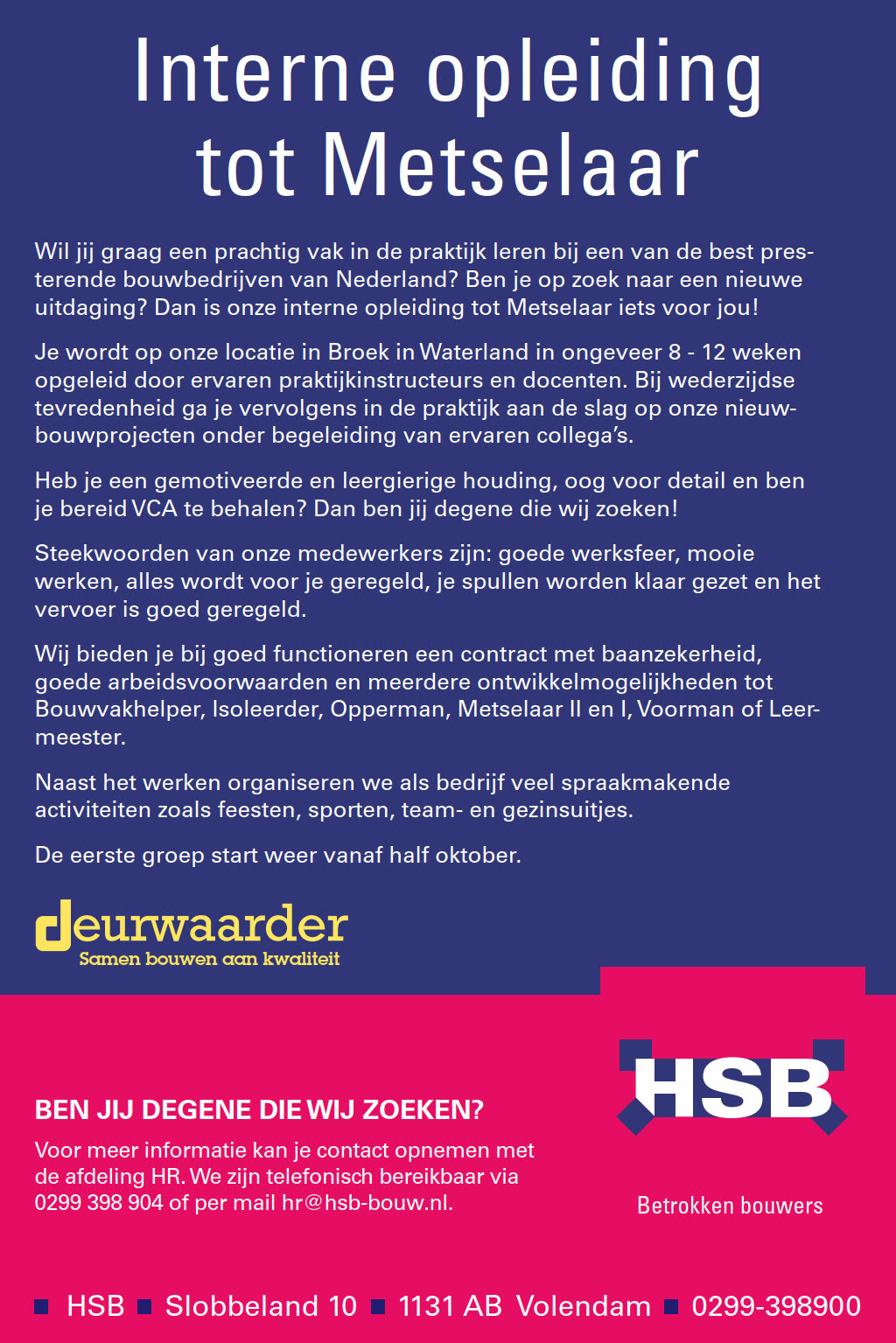 Interne opleiding tot Metselaar

Wil jij graag een prachtig vak in de praktijk leren bij een van de best presterende bouwbedrijven van Nederland? Ben je op zoek naar een nieuwe uitdaging? Dan is onze interne opleiding tot Metselaar iets voor jou!

Je wordt op onze locatie in Broek in Waterland in ongeveer 8 - 12 weken opgeleid door ervaren praktijkinstructeurs en docenten. Bij wederzijdse tevredenheid ga je vervolgens in de praktijk aan de slag op onze nieuwbouwprojecten onder begeleiding van ervaren collega's.

Heb je een gemotiveerde en leergierige houding, oog voor detail en ben je bereid VCA te behalen? Dan ben jij degene die wij zoeken!

Steekwoorden van onze medewerkers zijn: goede werksfeer, mooie werken, alles wordt voor je geregeld, je spullen worden klaar gezet en het vervoer is goed geregeld.

Wij bieden je bij goed functioneren een contract met baanzekerheid, goede arbeidsvoorwaarden en meerdere ontwikkelmogelijkheden tot Bouwvakhelper, Isoleerder, Opperman, Metselaar II en I, Voorman of Leermeester.

Naast het werken organiseren we als bedrijf veel spraakmakende activiteiten zoals feesten, sporten, team- en gezinsuitjes.

De eerste groep start weer vanaf half oktober.

deurwaarder
Samen bouwen aan kwaliteit

BEN JIJ DEGENE DIE WIJ ZOEKEN?

Voor meer informatie kan je contact opnemen met de afdeling HR. We zijn telefonisch bereikbaar via 0299 398 904 of per mail hr@hsb-bouw.nl.

HSB

Betrokken bouwers

HSB Slobbeland 10 1131 AB Volendam 0299-398900